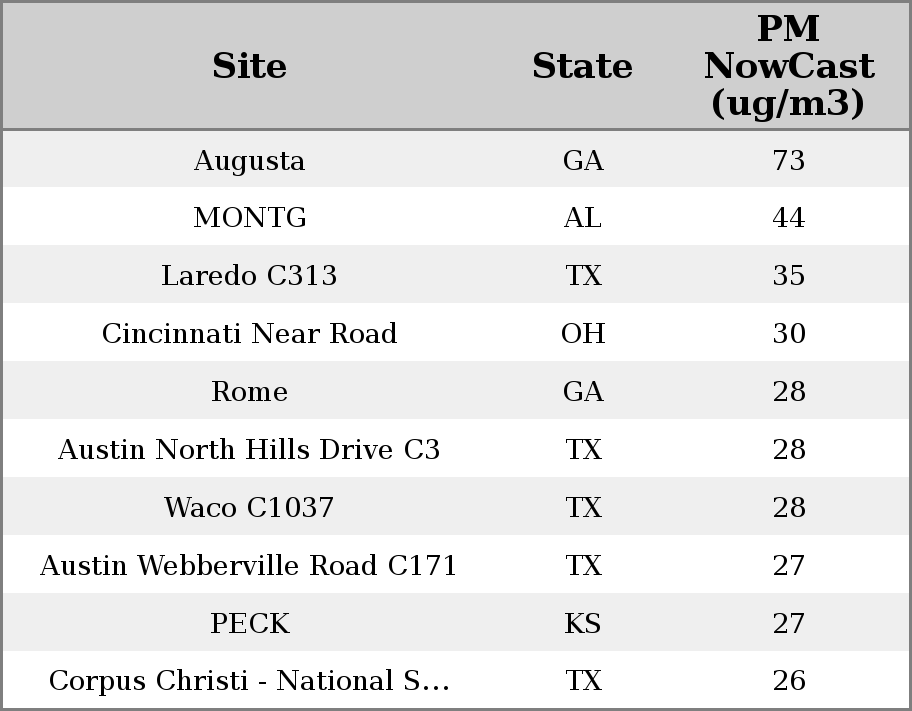 | Site | State | PM NowCast (ug/m3) |
|---|---|---|
| Augusta | GA | 73 |
| MONTG | AL | 44 |
| Laredo C313 | TX | 35 |
| Cincinnati Near Road | OH | 30 |
| Rome | GA | 28 |
| Austin North Hills Drive C3 | TX | 28 |
| Waco C1037 | TX | 28 |
| Austin Webberville Road C171 | TX | 27 |
| PECK | KS | 27 |
| Corpus Christi - National S... | TX | 26 |